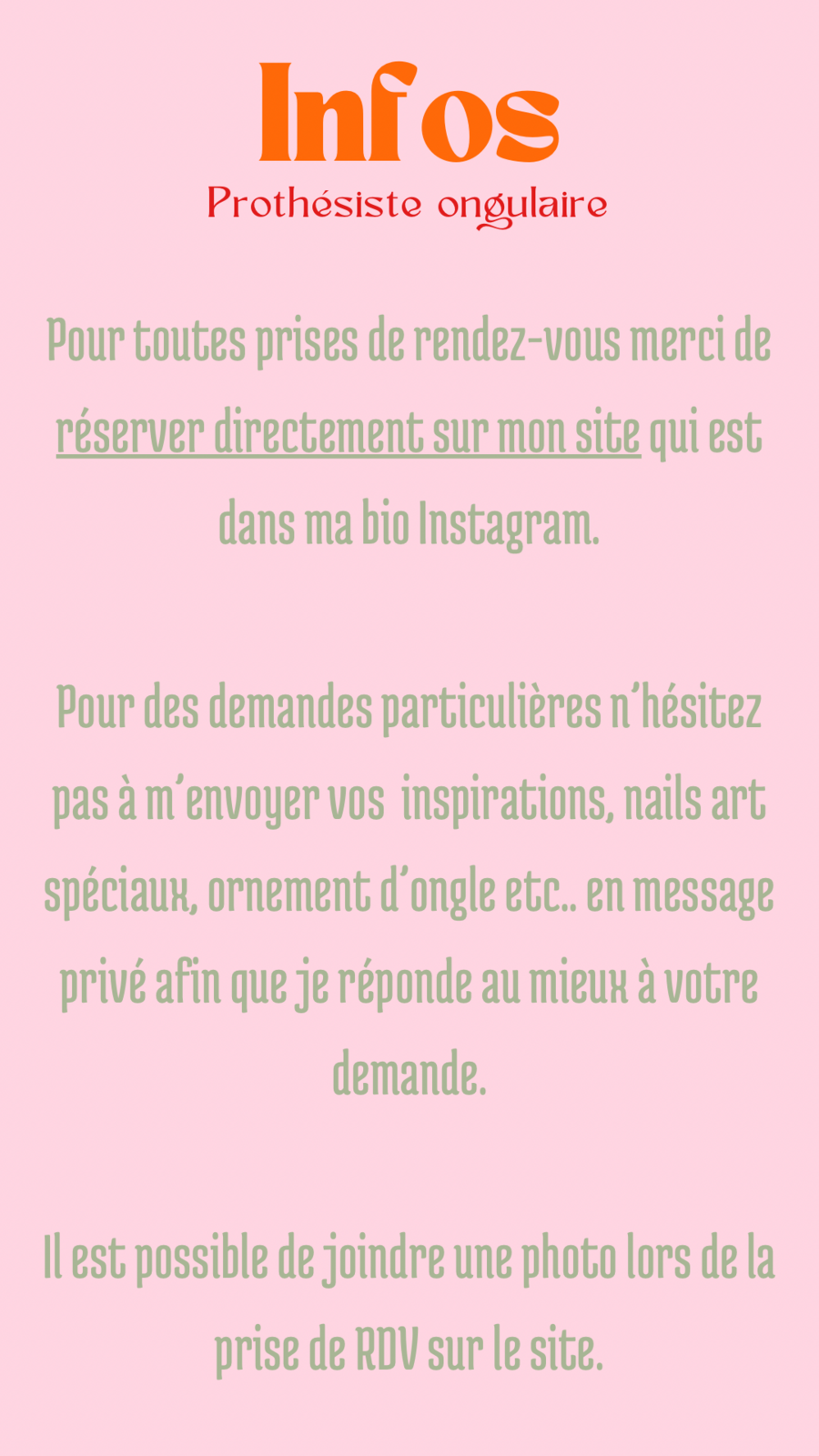 Infos
Prothésiste ongulaire

Pour toutes prises de rendez-vous merci de réserver directement sur mon site qui est dans ma bio Instagram.

Pour des demandes particulières n'hésitez pas à m'envoyer vos inspirations, nails art spéciaux, ornement d'ongle etc.. en message privé afin que je réponde au mieux à votre demande.

Il est possible de joindre une photo lors de la prise de RDV sur le site.